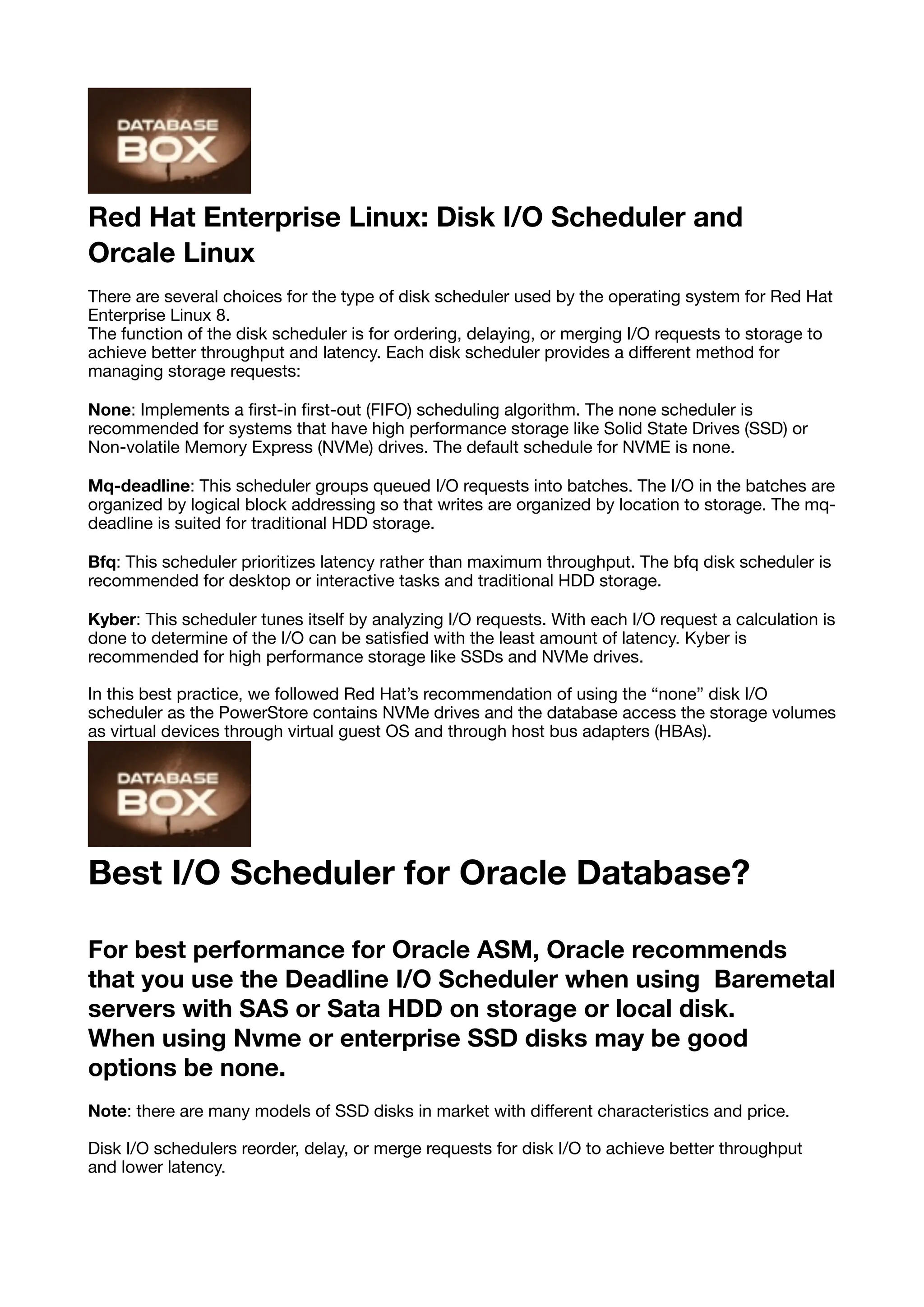 DATABASE
BOX

Red Hat Enterprise Linux: Disk I/O Scheduler and Orcale Linux

There are several choices for the type of disk scheduler used by the operating system for Red Hat Enterprise Linux 8.
The function of the disk scheduler is for ordering, delaying, or merging I/O requests to storage to achieve better throughput and latency. Each disk scheduler provides a different method for managing storage requests:

None: Implements a first-in first-out (FIFO) scheduling algorithm. The none scheduler is recommended for systems that have high performance storage like Solid State Drives (SSD) or Non-volatile Memory Express (NVMe) drives. The default schedule for NVME is none.

Mq-deadline: This scheduler groups queued I/O requests into batches. The I/O in the batches are organized by logical block addressing so that writes are organized by location to storage. The mq-deadline is suited for traditional HDD storage.

Bfq: This scheduler prioritizes latency rather than maximum throughput. The bfq disk scheduler is recommended for desktop or interactive tasks and traditional HDD storage.

Kyber: This scheduler tunes itself by analyzing I/O requests. With each I/O request a calculation is done to determine of the I/O can be satisfied with the least amount of latency. Kyber is recommended for high performance storage like SSDs and NVMe drives.

In this best practice, we followed Red Hat's recommendation of using the "none" disk I/O scheduler as the PowerStore contains NVMe drives and the database access the storage volumes as virtual devices through virtual guest OS and through host bus adapters (HBAs).

DATABASE
BOX

Best I/O Scheduler for Oracle Database?

For best performance for Oracle ASM, Oracle recommends that you use the Deadline I/O Scheduler when using Baremetal servers with SAS or Sata HDD on storage or local disk.
When using Nvme or enterprise SSD disks may be good options be none.

Note: there are many models of SSD disks in market with different characteristics and price.

Disk I/O schedulers reorder, delay, or merge requests for disk I/O to achieve better throughput and lower latency.